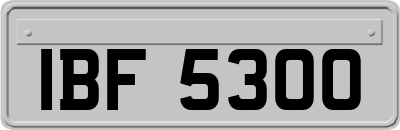 IBF 5300